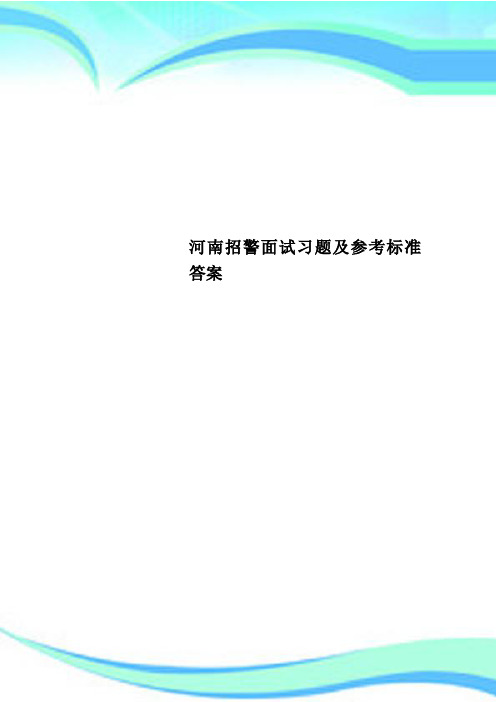 河南招警面试习题及参考标准答案